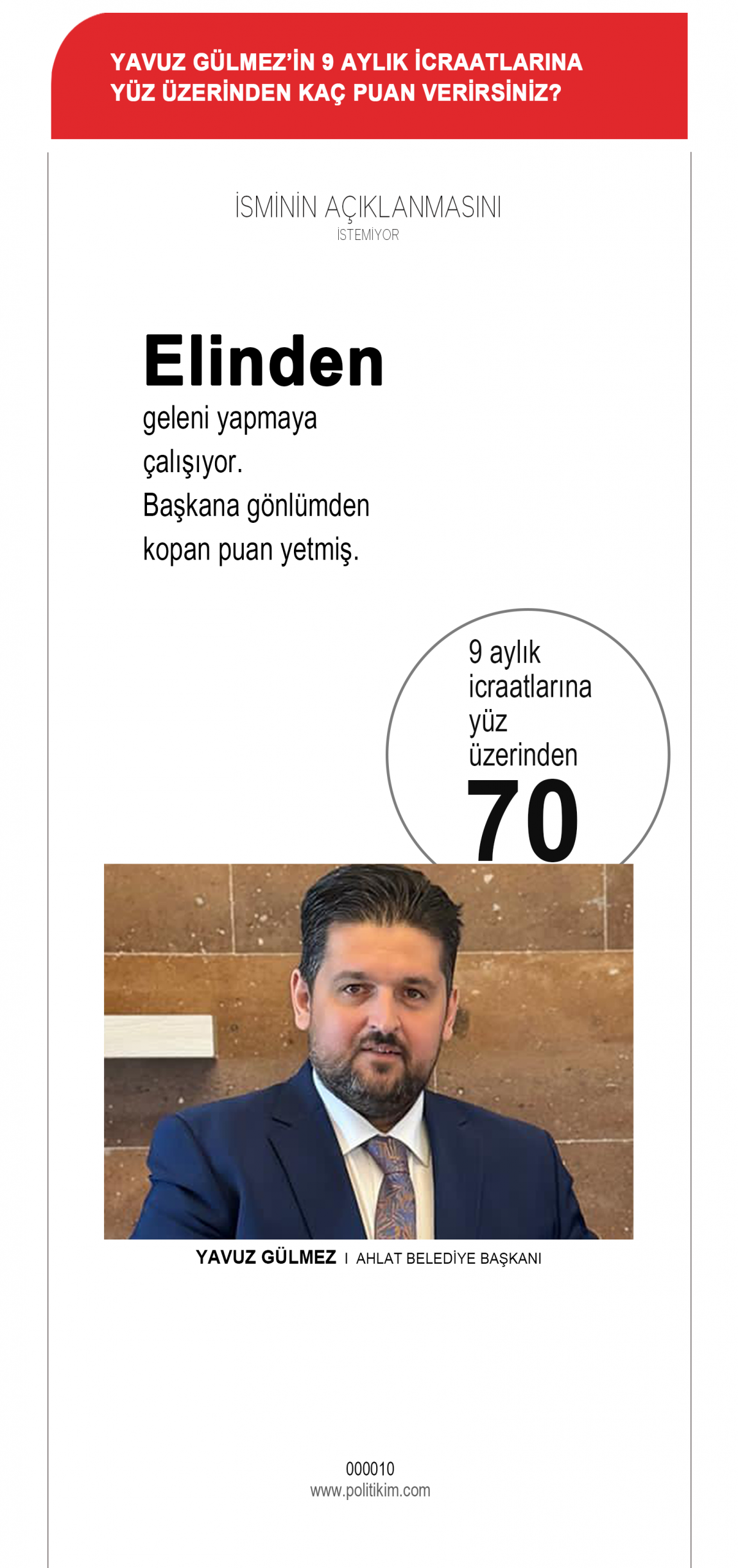 YAVUZ GÜLMEZ'İN 9 AYLIK İCRAATLARINA YÜZ ÜZERİNDEN KAÇ PUAN VERİRSİNİZ?

İSMİNİN AÇIKLANMASINI
İSTEMİYOR

Elinden geleni yapmaya çalışıyor. Başkana gönlümden kopan puan yetmiş.

9 aylık icraatlarına yüz üzerinden
70

YAVUZ GÜLMEZ I AHLAT BELEDİYE BAŞKANI

000010
www.politikim.com